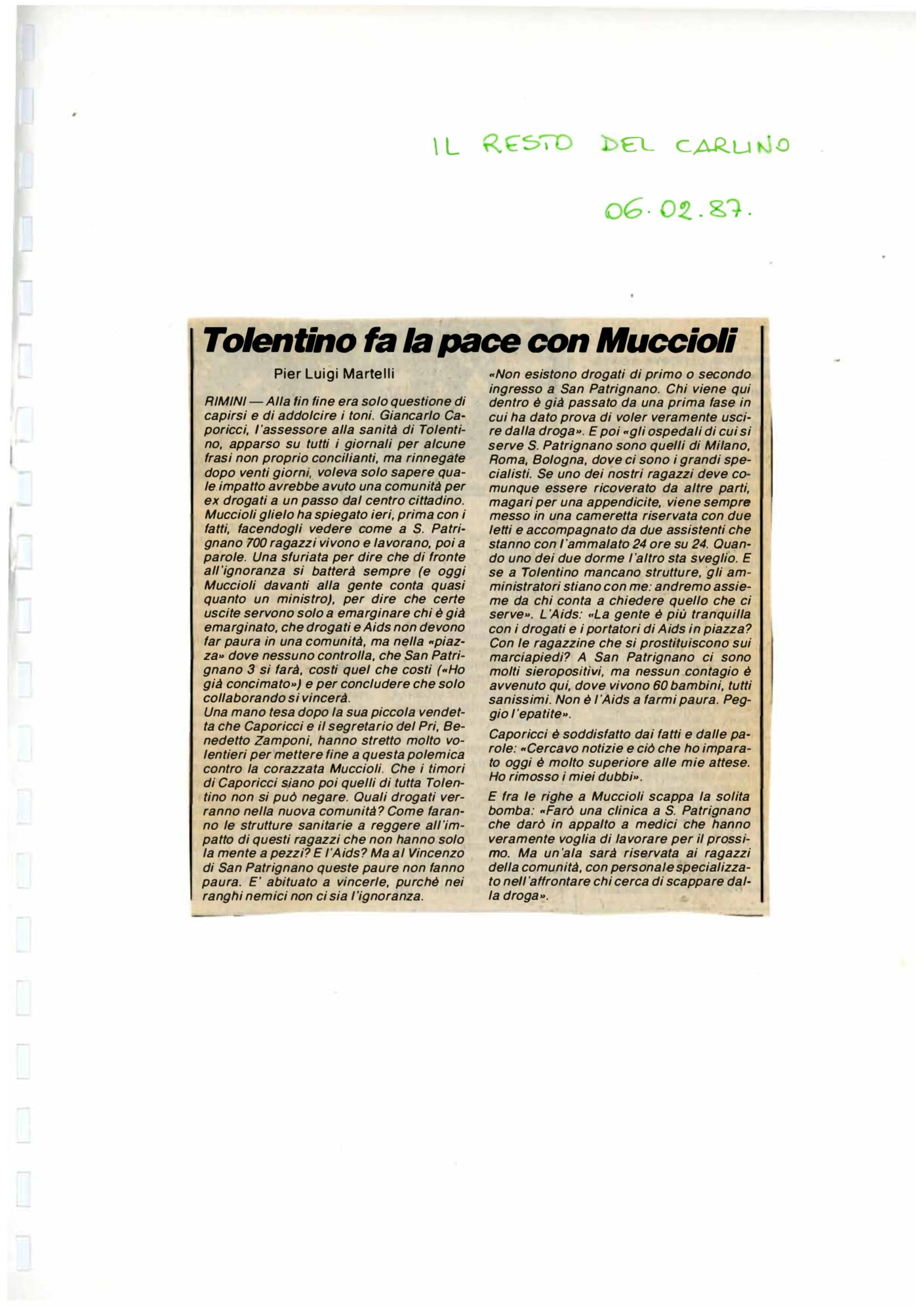 IL RESTO DEL CARLINO

06.02.87.

Tolentino fa la pace con Muccioli

Pier Luigi Martelli

RIMINI — Alla fin fine era solo questione di capirsi e di addolcire i toni. Giancarlo Caporicci, l'assessore alla sanità di Tolentino, apparso su tutti i giornali per alcune frasi non proprio concilianti, ma rinnegate dopo venti giorni, voleva solo sapere quale impatto avrebbe avuto una comunità per ex drogati a un passo dal centro cittadino. Muccioli glielo ha spiegato ieri, prima con i fatti, facendogli vedere come a S. Patrignano 700 ragazzi vivono e lavorano, poi a parole. Una sfuriata per dire che di fronte all'ignoranza si batterà sempre (e oggi Muccioli davanti alla gente conta quasi quanto un ministro), per dire che certe uscite servono solo a emarginare chi è già emarginato, che drogati e Aids non devono far paura in una comunità, ma nella «piazza» dove nessuno controlla, che San Patrignano 3 si farà, costi quel che costi («Ho già concimato») e per concludere che solo collaborando si vincerà.

Una mano tesa dopo la sua piccola vendetta che Caporicci e il segretario del Pri, Benedetto Zamponi, hanno stretto molto volentieri per mettere fine a questa polemica contro la corazzata Muccioli. Che i timori di Caporicci siano poi quelli di tutta Tolentino non si può negare. Quali drogati verranno nella nuova comunità? Come faranno le strutture sanitarie a reggere all'impatto di questi ragazzi che non hanno solo la mente a pezzi? E l'Aids? Ma al Vincenzo di San Patrignano queste paure non fanno paura. E' abituato a vincerle, purchè nei ranghi nemici non ci sia l'ignoranza.

«Non esistono drogati di primo o secondo ingresso a San Patrignano. Chi viene qui dentro è già passato da una prima fase in cui ha dato prova di voler veramente uscire dalla droga». E poi «gli ospedali di cui si serve S. Patrignano sono quelli di Milano, Roma, Bologna, dove ci sono i grandi specialisti. Se uno dei nostri ragazzi deve comunque essere ricoverato da altre parti, magari per una appendicite, viene sempre messo in una cameretta riservata con due letti e accompagnato da due assistenti che stanno con l'ammalato 24 ore su 24. Quando uno dei due dorme l'altro sta sveglio. E se a Tolentino mancano strutture, gli amministratori stiano con me: andremo assieme da chi conta a chiedere quello che ci serve». L'Aids: «La gente è più tranquilla con i drogati e i portatori di Aids in piazza? Con le ragazzine che si prostituiscono sui marciapiedi? A San Patrignano ci sono molti sieropositivi, ma nessun contagio è avvenuto qui, dove vivono 60 bambini, tutti sanissimi. Non è l'Aids a farmi paura. Peggio l'epatite».

Caporicci è soddisfatto dai fatti e dalle parole: «Cercavo notizie e ciò che ho imparato oggi è molto superiore alle mie attese. Ho rimosso i miei dubbi».

E fra le righe a Muccioli scappa la solita bomba: «Farò una clinica a S. Patrignano che darò in appalto a medici che hanno veramente voglia di lavorare per il prossimo. Ma un'ala sarà riservata ai ragazzi della comunità, con personale specializzato nell'affrontare chi cerca di scappare dalla droga».